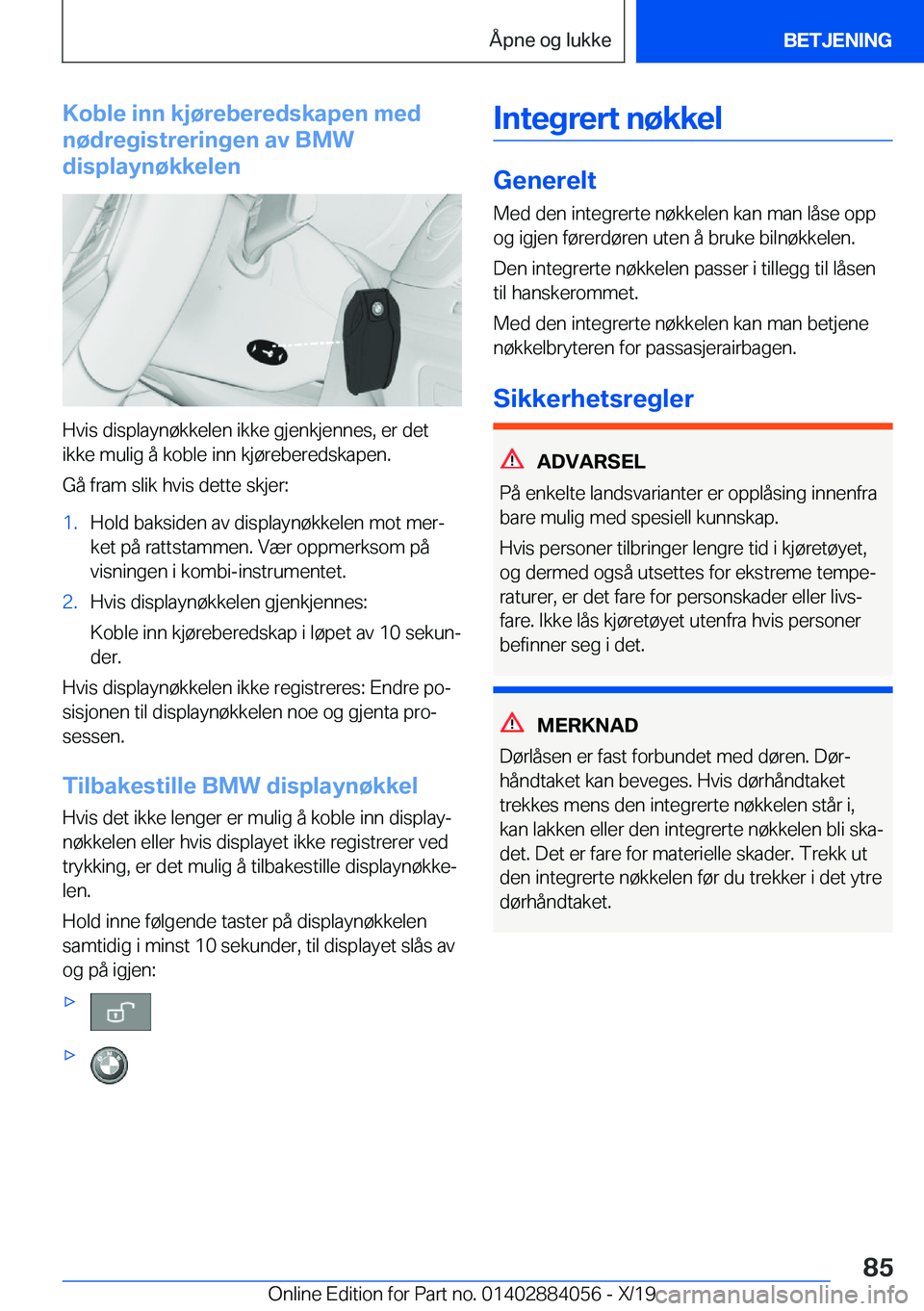 Åpne og lukke

BETJENING

Koble inn kjøreberedskapen med nødregistreringen av BMW displaynøkkelen

Hvis displaynøkkelen ikke gjenkjennes, er det ikke mulig å koble inn kjøreberedskapen.

Gå fram slik hvis dette skjer:

1. Hold baksiden av displaynøkkelen mot merket på rattstammen. Vær oppmerksom på visningen i kombi-instrumentet.

2. Hvis displaynøkkelen gjenkjennes:

Koble inn kjøreberedskap i løpet av 10 sekunder.

Hvis displaynøkkelen ikke registreres: Endre posisjonen til displaynøkkelen noe og gjenta prosessen.

Tilbakestille BMW displaynøkkel

Hvis det ikke lenger er mulig å koble inn displaynøkkelen eller hvis displayet ikke registrerer ved trykking, er det mulig å tilbakestille displaynøkkelen.

Hold inne følgende taster på displaynøkkelen samtidig i minst 10 sekunder, til displayet slås av og på igjen:

▷

▷

Integrert nøkkel

Generelt

Med den integrerte nøkkelen kan man låse opp og igjen førerdøren uten å bruke bilnøkkelen.

Den integrerte nøkkelen passer i tillegg til låsen til hanskerommet.

Med den integrerte nøkkelen kan man betjene nøkkelbryteren for passasjerairbagen.

Sikkerhetsregler

ADVARSEL

På enkelte landsvarianter er opplåsing innenfra bare mulig med spesiell kunnskap.

Hvis personer tilbringer lengre tid i kjøretøyet, og dermed også utsettes for ekstreme temperaturer, er det fare for personskader eller livsfare. Ikke lås kjøretøyet utenfra hvis personer befinner seg i det.

MERKNAD

Dørlåsen er fast forbundet med døren. Dørhåndtaket kan beveges. Hvis dørhåndtaket trekkes mens den integrerte nøkkelen står i, kan lakken eller den integrerte nøkkelen bli skadet. Det er fare for materielle skader. Trekk ut den integrerte nøkkelen før du trekker i det ytre dørhåndtaket.

85

Online Edition for Part no. 01402884056 - X/19 carmanualsonline.info